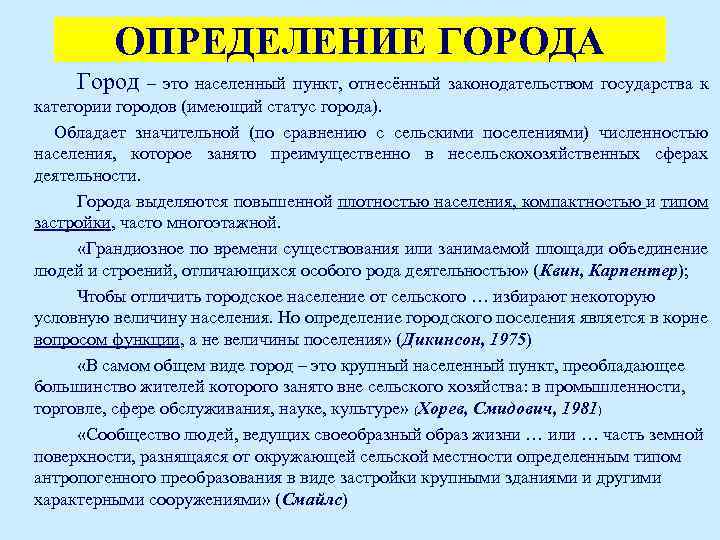 ОПРЕДЕЛЕНИЕ ГОРОДА

Город – это населенный пункт, отнесённый законодательством государства к категории городов (имеющий статус города).

Обладает значительной (по сравнению с сельскими поселениями) численностью населения, которое занято преимущественно в несельскохозяйственных сферах деятельности.

Города выделяются повышенной плотностью населения, компактностью и типом застройки, часто многоэтажной.

«Грандиозное по времени существования или занимаемой площади объединение людей и строений, отличающихся особого рода деятельностью» (Квин, Карпентер);

Чтобы отличить городское население от сельского … избирают некоторую условную величину населения. Но определение городского поселения является в корне вопросом функции, а не величины поселения» (Дикинсон, 1975)

«В самом общем виде город – это крупный населенный пункт, преобладающее большинство жителей которого занято вне сельского хозяйства: в промышленности, торговле, сфере обслуживания, науке, культуре» (Хорев, Смидович, 1981)

«Сообщество людей, ведущих своеобразный образ жизни … или … часть земной поверхности, разнящаяся от окружающей сельской местности определенным типом антропогенного преобразования в виде застройки крупными зданиями и другими характерными сооружениями» (Смайлс)